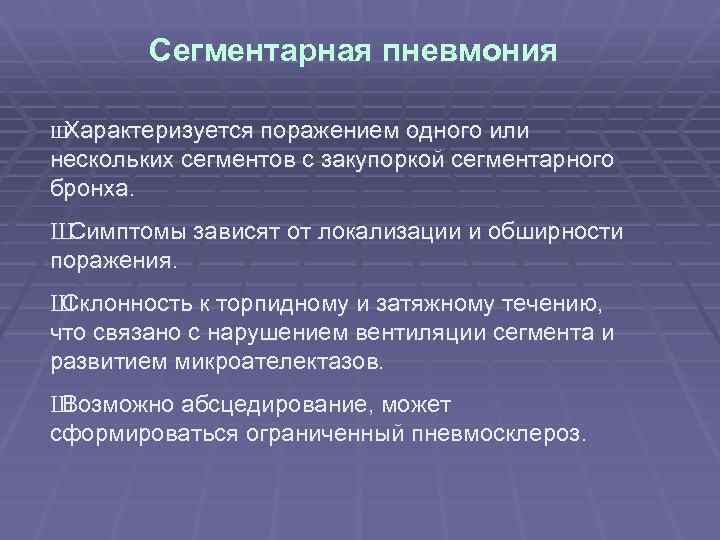 Сегментарная пневмония

ШХарактеризуется поражением одного или нескольких сегментов с закупоркой сегментарного бронха.

ШСимптомы зависят от локализации и обширности поражения.

ШСклонность к торпидному и затяжному течению, что связано с нарушением вентиляции сегмента и развитием микроателектазов.

ШВозможно абсцедирование, может сформироваться ограниченный пневмосклероз.